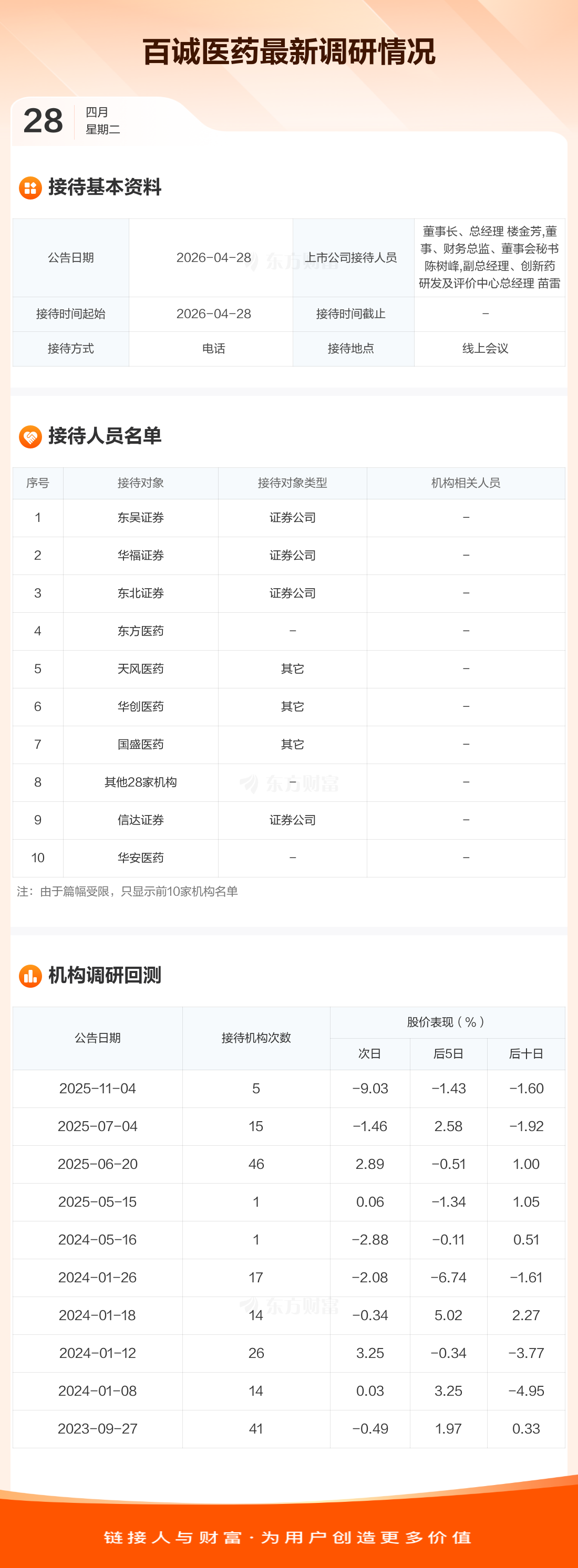 百诚医药最新调研情况

28 四月
星期二

接待基本资料

| 公告日期 | 2026-04-28 | 上市公司接待人员 | 董事长、总经理 楼金芳,董事、财务总监、董事会秘书 陈树峰,副总经理、创新药研发及评价中心总经理 苗雷 |
|---|---|---|---|
| 接待时间起始 | 2026-04-28 | 接待时间截止 | - |
| 接待方式 | 电话 | 接待地点 | 线上会议 |

接待人员名单

| 序号 | 接待对象 | 接待对象类型 | 机构相关人员 |
|---|---|---|---|
| 1 | 东吴证券 | 证券公司 | - |
| 2 | 华福证券 | 证券公司 | - |
| 3 | 东北证券 | 证券公司 | - |
| 4 | 东方医药 | - | - |
| 5 | 天风医药 | 其它 | - |
| 6 | 华创医药 | 其它 | - |
| 7 | 国盛医药 | 其它 | - |
| 8 | 其他28家机构 | - | - |
| 9 | 信达证券 | 证券公司 | - |
| 10 | 华安医药 | - | - |

注:由于篇幅受限,只显示前10家机构名单

机构调研回测

| 公告日期 | 接待机构次数 | 股价表现(%) | | |
|---|---|---|---|---|
| | | 次日 | 后5日 | 后十日 |
| 2025-11-04 | 5 | -9.03 | -1.43 | -1.60 |
| 2025-07-04 | 15 | -1.46 | 2.58 | -1.92 |
| 2025-06-20 | 46 | 2.89 | -0.51 | 1.00 |
| 2025-05-15 | 1 | 0.06 | -1.34 | 1.05 |
| 2024-05-16 | 1 | -2.88 | -0.11 | 0.51 |
| 2024-01-26 | 17 | -2.08 | -6.74 | -1.61 |
| 2024-01-18 | 14 | -0.34 | 5.02 | 2.27 |
| 2024-01-12 | 26 | 3.25 | -0.34 | -3.77 |
| 2024-01-08 | 14 | 0.03 | 3.25 | -4.95 |
| 2023-09-27 | 41 | -0.49 | 1.97 | 0.33 |

链接人与财富·为用户创造更多价值

东方财富